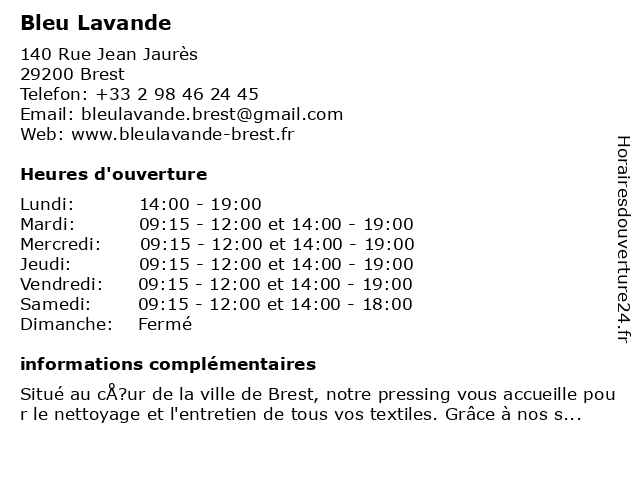 Bleu Lavande

140 Rue Jean Jaurès
29200 Brest
Telefon: +33 2 98 46 24 45
Email: bleulavande.brest@gmail.com
Web: www.bleulavande-brest.fr

Heures d'ouverture

| | |
|---|---|
| Lundi: | 14:00 - 19:00 |
| Mardi: | 09:15 - 12:00 et 14:00 - 19:00 |
| Mercredi: | 09:15 - 12:00 et 14:00 - 19:00 |
| Jeudi: | 09:15 - 12:00 et 14:00 - 19:00 |
| Vendredi: | 09:15 - 12:00 et 14:00 - 19:00 |
| Samedi: | 09:15 - 12:00 et 14:00 - 18:00 |
| Dimanche: | Fermé |

informations complémentaires

Situé au cÅ?ur de la ville de Brest, notre pressing vous accueille pour le nettoyage et l'entretien de tous vos textiles. Grâce à nos s...

Horairesdouverture24.fr